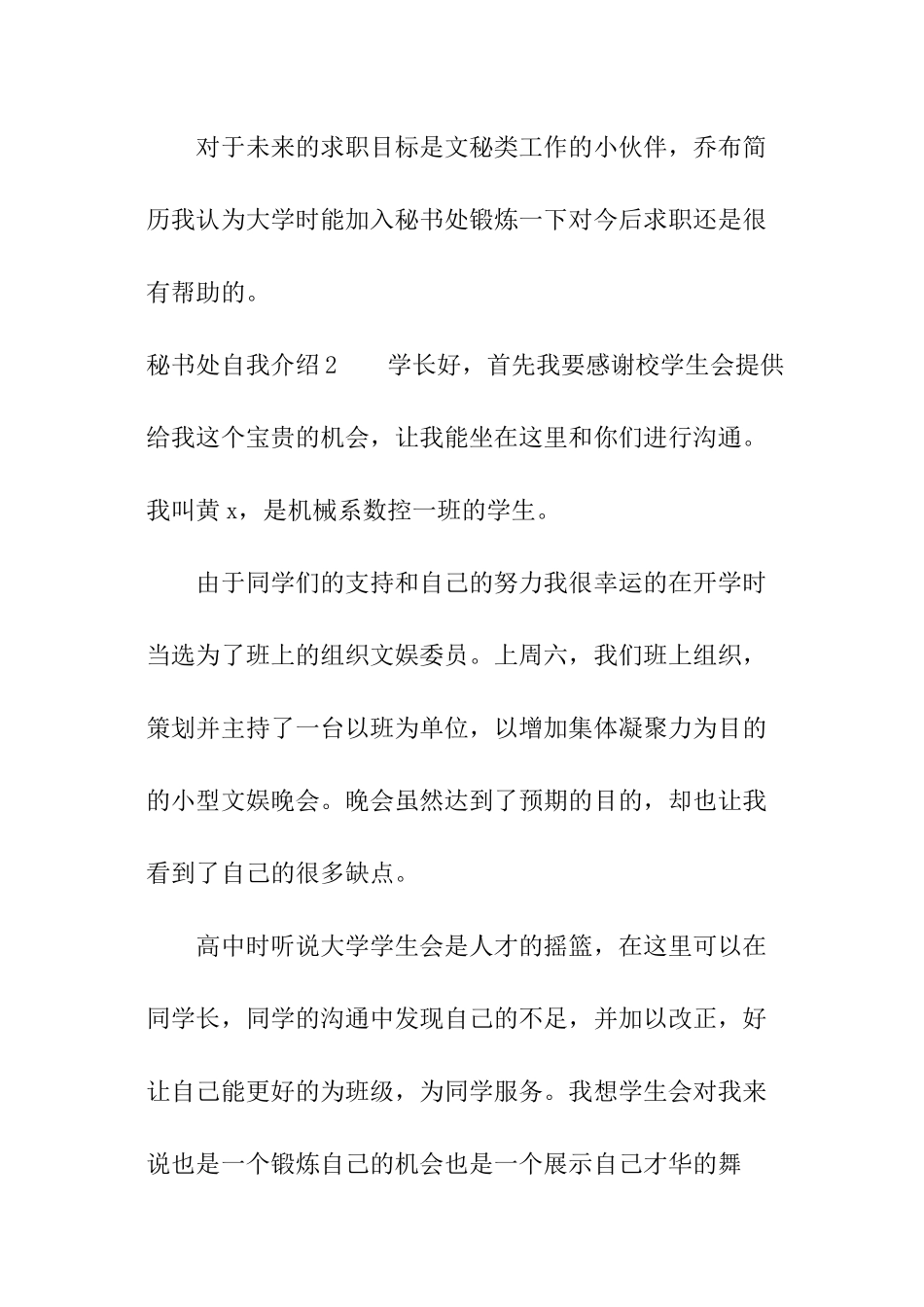 对于未来的求职目标是文秘类工作的小伙伴，乔布简历我认为大学时能加入秘书处锻炼一下对今后求职还是很有帮助的。

秘书处自我介绍2　　学长好，首先我要感谢校学生会提供给我这个宝贵的机会，让我能坐在这里和你们进行沟通。我叫黄x，是机械系数控一班的学生。

由于同学们的支持和自己的努力我很幸运的在开学时当选为了班上的组织文娱委员。上周六，我们班上组织，策划并主持了一台以班为单位，以增加集体凝聚力为目的的小型文娱晚会。晚会虽然达到了预期的目的，却也让我看到了自己的很多缺点。

高中时听说大学学生会是人才的摇篮，在这里可以在同学长，同学的沟通中发现自己的不足，并加以改正，好让自己能更好的为班级，为同学服务。我想学生会对我来说也是一个锻炼自己的机会也是一个展示自己才华的舞